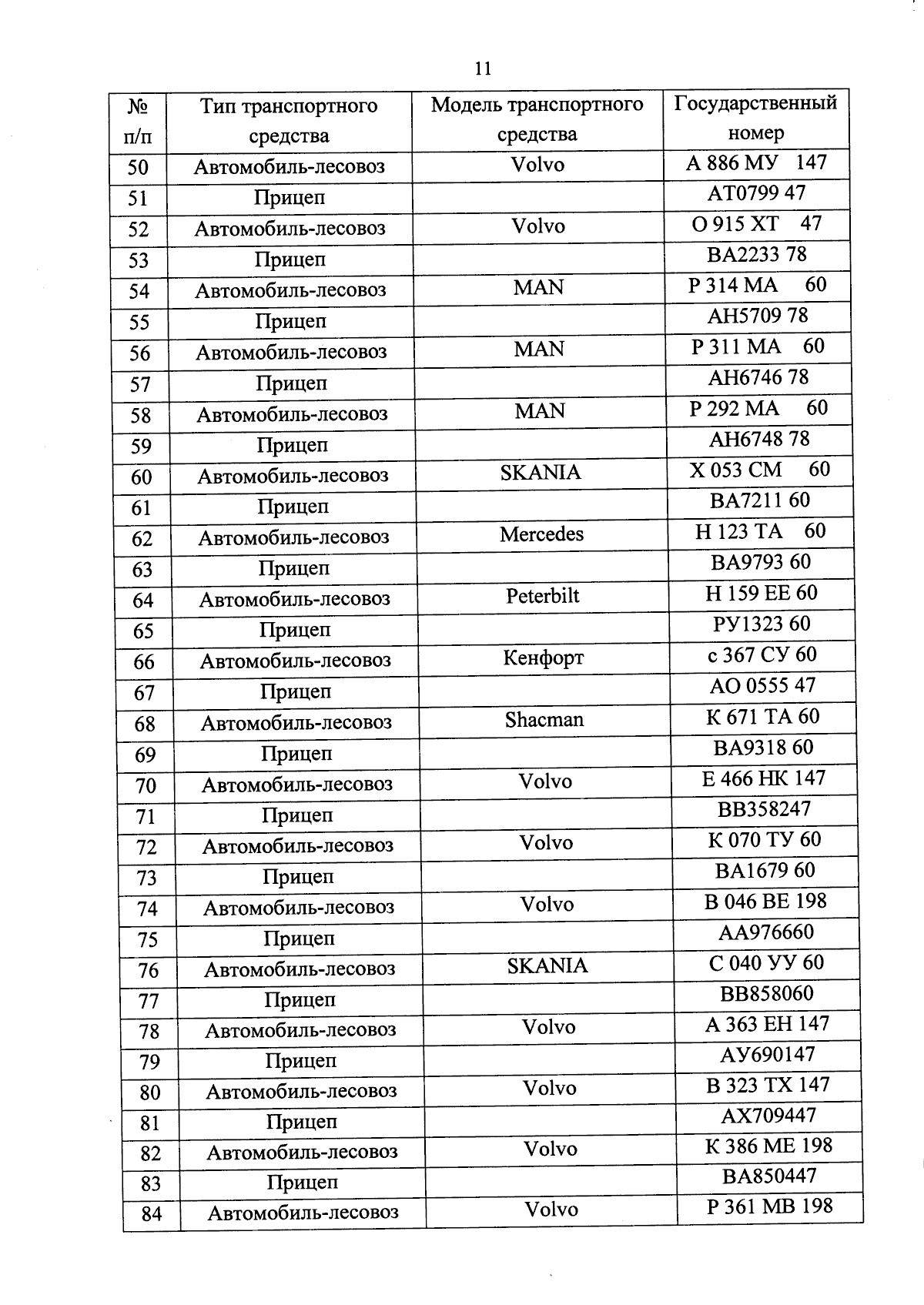 11

| № п/п | Тип транспортного средства | Модель транспортного средства | Государственный номер |
|---|---|---|---|
| 50 | Автомобиль-лесовоз | Volvo | А 886 МУ 147 |
| 51 | Прицеп | | АТ0799 47 |
| 52 | Автомобиль-лесовоз | Volvo | О 915 ХТ 47 |
| 53 | Прицеп | | ВА2233 78 |
| 54 | Автомобиль-лесовоз | MAN | Р 314 МА 60 |
| 55 | Прицеп | | АН5709 78 |
| 56 | Автомобиль-лесовоз | MAN | Р 311 МА 60 |
| 57 | Прицеп | | АН6746 78 |
| 58 | Автомобиль-лесовоз | MAN | Р 292 МА 60 |
| 59 | Прицеп | | АН6748 78 |
| 60 | Автомобиль-лесовоз | SKANIA | Х 053 СМ 60 |
| 61 | Прицеп | | ВА7211 60 |
| 62 | Автомобиль-лесовоз | Mercedes | Н 123 ТА 60 |
| 63 | Прицеп | | ВА9793 60 |
| 64 | Автомобиль-лесовоз | Peterbilt | Н 159 ЕЕ 60 |
| 65 | Прицеп | | РУ1323 60 |
| 66 | Автомобиль-лесовоз | Кенфорт | с 367 СУ 60 |
| 67 | Прицеп | | АО 0555 47 |
| 68 | Автомобиль-лесовоз | Shacman | К 671 ТА 60 |
| 69 | Прицеп | | ВА9318 60 |
| 70 | Автомобиль-лесовоз | Volvo | Е 466 НК 147 |
| 71 | Прицеп | | ВВ358247 |
| 72 | Автомобиль-лесовоз | Volvo | К 070 ТУ 60 |
| 73 | Прицеп | | ВА1679 60 |
| 74 | Автомобиль-лесовоз | Volvo | В 046 ВЕ 198 |
| 75 | Прицеп | | АА976660 |
| 76 | Автомобиль-лесовоз | SKANIA | С 040 УУ 60 |
| 77 | Прицеп | | ВВ858060 |
| 78 | Автомобиль-лесовоз | Volvo | А 363 ЕН 147 |
| 79 | Прицеп | | АУ690147 |
| 80 | Автомобиль-лесовоз | Volvo | В 323 ТХ 147 |
| 81 | Прицеп | | АХ709447 |
| 82 | Автомобиль-лесовоз | Volvo | К 386 МЕ 198 |
| 83 | Прицеп | | ВА850447 |
| 84 | Автомобиль-лесовоз | Volvo | Р 361 МВ 198 |